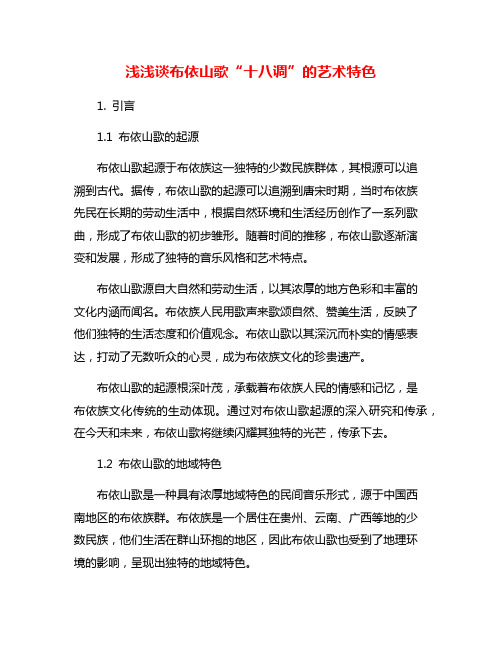 浅浅谈布依山歌“十八调”的艺术特色

1. 引言

1.1 布依山歌的起源

布依山歌起源于布依族这一独特的少数民族群体，其根源可以追溯到古代。据传，布依山歌的起源可以追溯到唐宋时期，当时布依族先民在长期的劳动生活中，根据自然环境和生活经历创作了一系列歌曲，形成了布依山歌的初步雏形。随着时间的推移，布依山歌逐渐演变和发展，形成了独特的音乐风格和艺术特点。

布依山歌源自大自然和劳动生活，以其浓厚的地方色彩和丰富的文化内涵而闻名。布依族人民用歌声来歌颂自然、赞美生活，反映了他们独特的生活态度和价值观念。布依山歌以其深沉而朴实的情感表达，打动了无数听众的心灵，成为布依族文化的珍贵遗产。

布依山歌的起源根深叶茂，承载着布依族人民的情感和记忆，是布依族文化传统的生动体现。通过对布依山歌起源的深入研究和传承，在今天和未来，布依山歌将继续闪耀其独特的光芒，传承下去。

1.2 布依山歌的地域特色

布依山歌是一种具有浓厚地域特色的民间音乐形式，源于中国西南地区的布依族群。布依族是一个居住在贵州、云南、广西等地的少数民族，他们生活在群山环抱的地区，因此布依山歌也受到了地理环境的影响，呈现出独特的地域特色。